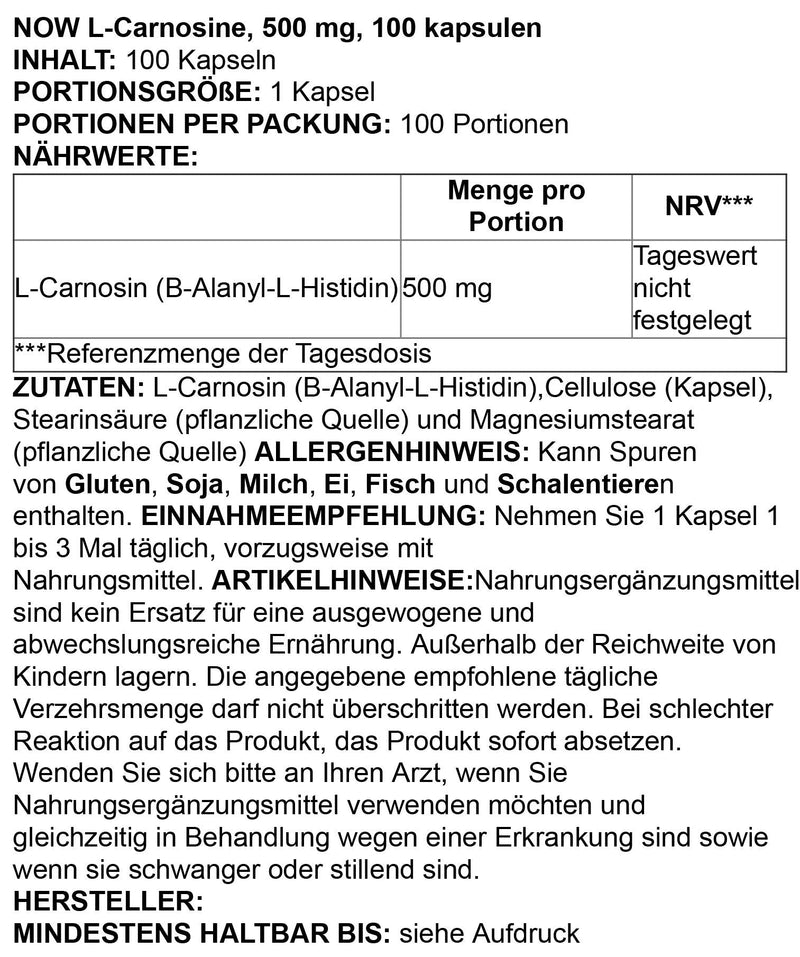 NOW L-Carnosine, 500 mg, 100 kapsulen
INHALT: 100 Kapseln
PORTIONSGRÖßE: 1 Kapsel
PORTIONEN PER PACKUNG: 100 Portionen
NÄHRWERTE:

| | Menge pro Portion | NRV*** |
|---|---|---|
| L-Carnosin (B-Alanyl-L-Histidin) | 500 mg | Tageswert nicht festgelegt |
| ***Referenzmenge der Tagesdosis | | |

ZUTATEN: L-Carnosin (B-Alanyl-L-Histidin),Cellulose (Kapsel), Stearinsäure (pflanzliche Quelle) und Magnesiumstearat (pflanzliche Quelle) ALLERGENHINWEIS: Kann Spuren von Gluten, Soja, Milch, Ei, Fisch und Schalentieren enthalten. EINNAHMEEMPFEHLUNG: Nehmen Sie 1 Kapsel 1 bis 3 Mal täglich, vorzugsweise mit Nahrungsmittel. ARTIKELHINWEISE:Nahrungsergänzungsmittel sind kein Ersatz für eine ausgewogene und abwechslungsreiche Ernährung. Außerhalb der Reichweite von Kindern lagern. Die angegebene empfohlene tägliche Verzehrsmenge darf nicht überschritten werden. Bei schlechter Reaktion auf das Produkt, das Produkt sofort absetzen. Wenden Sie sich bitte an Ihren Arzt, wenn Sie Nahrungsergänzungsmittel verwenden möchten und gleichzeitig in Behandlung wegen einer Erkrankung sind sowie wenn sie schwanger oder stillend sind.
HERSTELLER:
MINDESTENS HALTBAR BIS: siehe Aufdruck